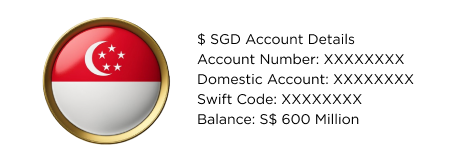 $ SGD Account Details
Account Number: XXXXXXXX
Domestic Account: XXXXXXXX
Swift Code: XXXXXXXX
Balance: S$ 600 Million